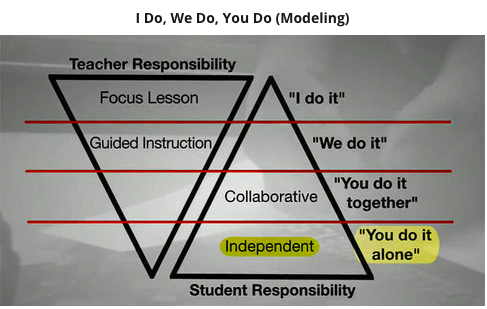 I Do, We Do, You Do (Modeling)

Teacher Responsibility

Focus Lesson

"I do it"

Guided Instruction

"We do it"

Collaborative

"You do it together"

Independent

"You do it alone"

Student Responsibility